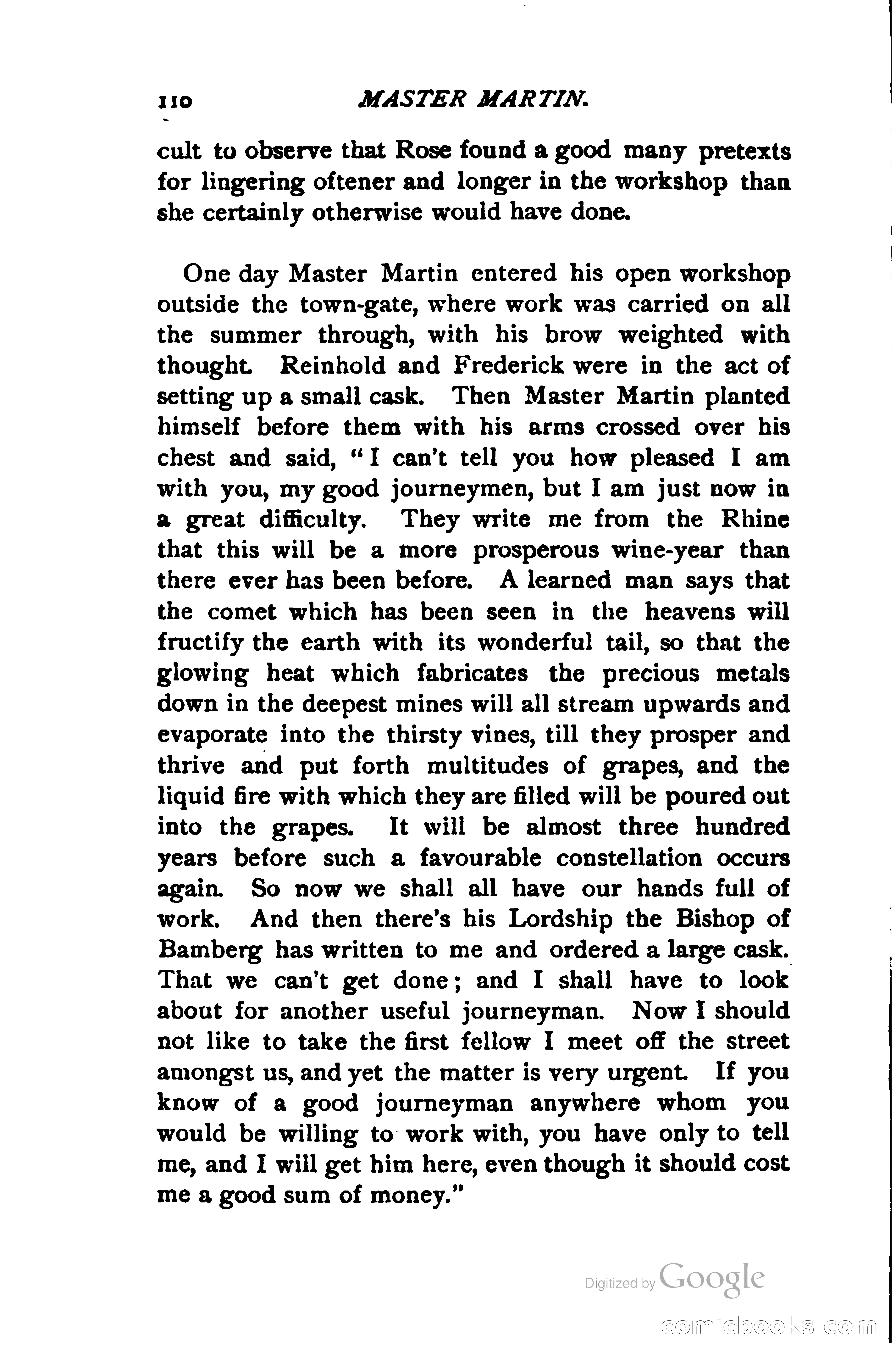 110 MASTER MARTIN.

cult to observe that Rose found a good many pretexts for lingering oftener and longer in the workshop than she certainly otherwise would have done.

One day Master Martin entered his open workshop outside the town-gate, where work was carried on all the summer through, with his brow weighted with thought. Reinhold and Frederick were in the act of setting up a small cask. Then Master Martin planted himself before them with his arms crossed over his chest and said, "I can't tell you how pleased I am with you, my good journeymen, but I am just now in a great difficulty. They write me from the Rhine that this will be a more prosperous wine-year than there ever has been before. A learned man says that the comet which has been seen in the heavens will fructify the earth with its wonderful tail, so that the glowing heat which fabricates the precious metals down in the deepest mines will all stream upwards and evaporate into the thirsty vines, till they prosper and thrive and put forth multitudes of grapes, and the liquid fire with which they are filled will be poured out into the grapes. It will be almost three hundred years before such a favourable constellation occurs again. So now we shall all have our hands full of work. And then there's his Lordship the Bishop of Bamberg has written to me and ordered a large cask. That we can't get done; and I shall have to look about for another useful journeyman. Now I should not like to take the first fellow I meet off the street amongst us, and yet the matter is very urgent. If you know of a good journeyman anywhere whom you would be willing to work with, you have only to tell me, and I will get him here, even though it should cost me a good sum of money."

Digitized by Google

comicbooks.com